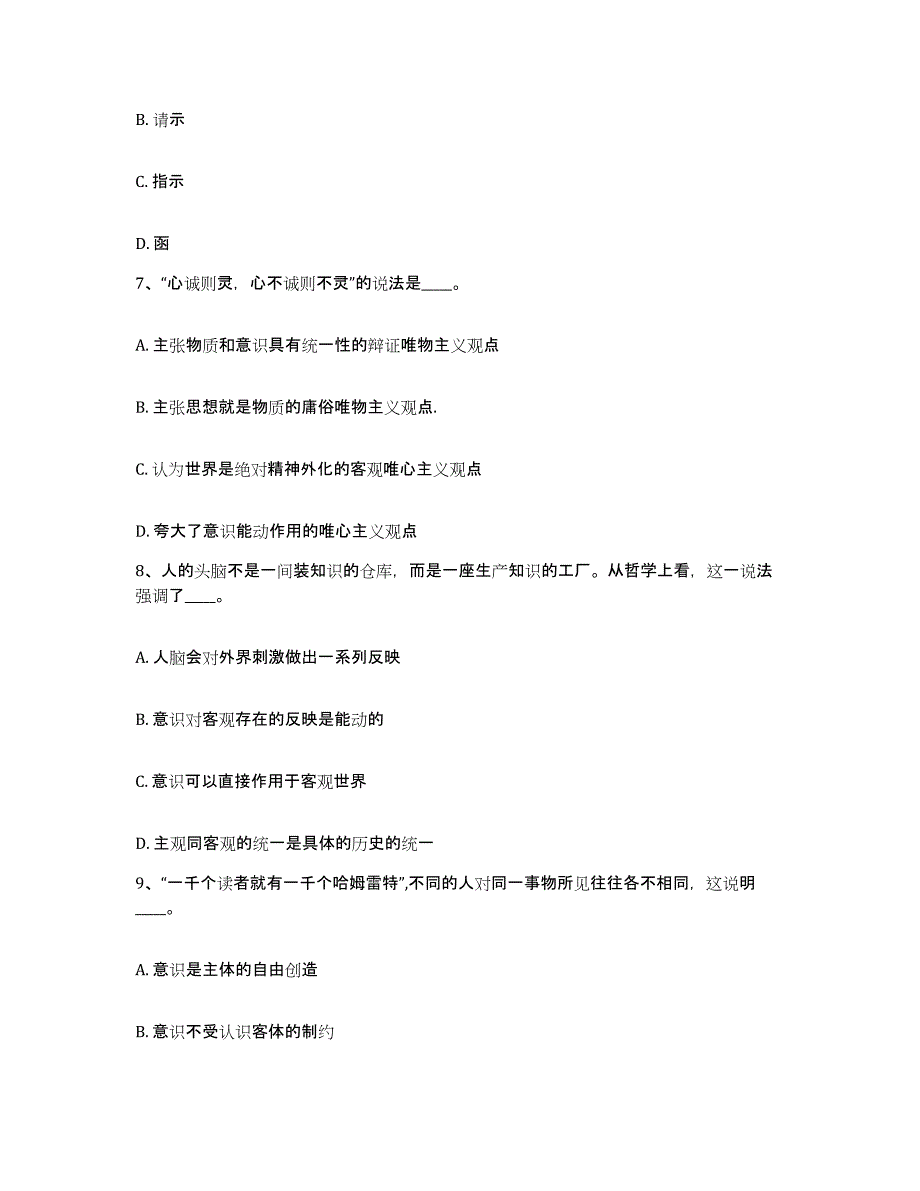 B. 请示

C. 指示

D. 函

7、“心诚则灵，心不诚则不灵”的说法是____。

A. 主张物质和意识具有统一性的辩证唯物主义观点

B. 主张思想就是物质的庸俗唯物主义观点.

C. 认为世界是绝对精神外化的客观唯心主义观点

D. 夸大了意识能动作用的唯心主义观点

8、人的头脑不是一间装知识的仓库，而是一座生产知识的工厂。从哲学上看，这一说法强调了____。

A. 人脑会对外界刺激做出一系列反映

B. 意识对客观存在的反映是能动的

C. 意识可以直接作用于客观世界

D. 主观同客观的统一是具体的历史的统一

9、“一千个读者就有一千个哈姆雷特”,不同的人对同一事物所见往往各不相同，这说明____。

A. 意识是主体的自由创造

B. 意识不受认识客体的制约